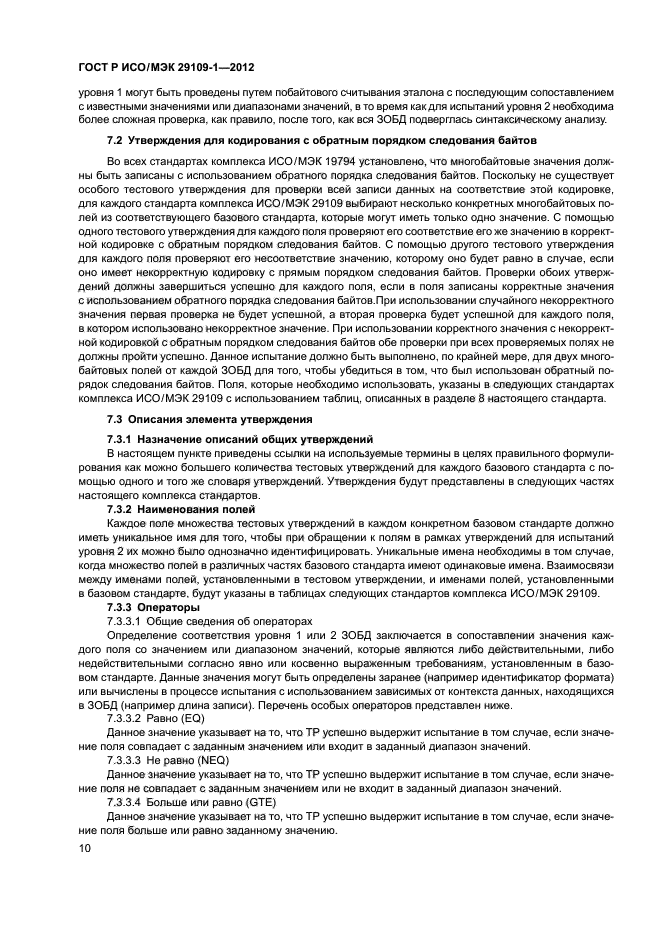 ГОСТ Р ИСО/МЭК 29109-1—2012

уровня 1 могут быть проведены путем побайтового считывания эталона с последующим сопоставлением с известными значениями или диапазонами значений, в то время как для испытаний уровня 2 необходима более сложная проверка, как правило, после того, как вся ЗОБД подверглась синтаксическому анализу.

7.2 Утверждения для кодирования с обратным порядком следования байтов

Во всех стандартах комплекса ИСО/МЭК 19794 установлено, что многобайтовые значения должны быть записаны с использованием обратного порядка следования байтов. Поскольку не существует особого тестового утверждения для проверки всей записи данных на соответствие этой кодировке, для каждого стандарта комплекса ИСО/МЭК 29109 выбирают несколько конкретных многобайтовых полей из соответствующего базового стандарта, которые могут иметь только одно значение. С помощью одного тестового утверждения для каждого поля проверяют его соответствие его же значению в корректной кодировке с обратным порядком следования байтов. С помощью другого тестового утверждения для каждого поля проверяют его несоответствие значению, которому оно будет равно в случае, если оно имеет некорректную кодировку с прямым порядком следования байтов. Проверки обоих утверждений должны завершиться успешно для каждого поля, если в поля записаны корректные значения с использованием обратного порядка следования байтов.При использовании случайного некорректного значения первая проверка не будет успешной, а вторая проверка будет успешной для каждого поля, в котором использовано некорректное значение. При использовании корректного значения с некорректной кодировкой с обратным порядком следования байтов обе проверки при всех проверяемых полях не должны пройти успешно. Данное испытание должно быть выполнено, по крайней мере, для двух многобайтовых полей от каждой ЗОБД для того, чтобы убедиться в том, что был использован обратный порядок следования байтов. Поля, которые необходимо использовать, указаны в следующих стандартах комплекса ИСО/МЭК 29109 с использованием таблиц, описанных в разделе 8 настоящего стандарта.

7.3 Описания элемента утверждения

7.3.1 Назначение описаний общих утверждений

В настоящем пункте приведены ссылки на используемые термины в целях правильного формулирования как можно большего количества тестовых утверждений для каждого базового стандарта с помощью одного и того же словаря утверждений. Утверждения будут представлены в следующих частях настоящего комплекса стандартов.

7.3.2 Наименования полей

Каждое поле множества тестовых утверждений в каждом конкретном базовом стандарте должно иметь уникальное имя для того, чтобы при обращении к полям в рамках утверждений для испытаний уровня 2 их можно было однозначно идентифицировать. Уникальные имена необходимы в том случае, когда множество полей в различных частях базового стандарта имеют одинаковые имена. Взаимосвязи между именами полей, установленными в тестовом утверждении, и именами полей, установленными в базовом стандарте, будут указаны в таблицах следующих стандартов комплекса ИСО/МЭК 29109.

7.3.3 Операторы

7.3.3.1 Общие сведения об операторах

Определение соответствия уровня 1 или 2 ЗОБД заключается в сопоставлении значения каждого поля со значением или диапазоном значений, которые являются либо действительными, либо недействительными согласно явно или косвенно выраженным требованиям, установленным в базовом стандарте. Данные значения могут быть определены заранее (например идентификатор формата) или вычислены в процессе испытания с использованием зависимых от контекста данных, находящихся в ЗОБД (например длина записи). Перечень особых операторов представлен ниже.

7.3.3.2 Равно (EQ)

Данное значение указывает на то, что ТР успешно выдержит испытание в том случае, если значение поля совпадает с заданным значением или входит в заданный диапазон значений.

7.3.3.3 Не равно (NEQ)

Данное значение указывает на то, что ТР успешно выдержит испытание в том случае, если значение поля не совпадает с заданным значением или не входит в заданный диапазон значений.

7.3.3.4 Больше или равно (GTE)

Данное значение указывает на то, что ТР успешно выдержит испытание в том случае, если значение поля больше или равно заданному значению.

10